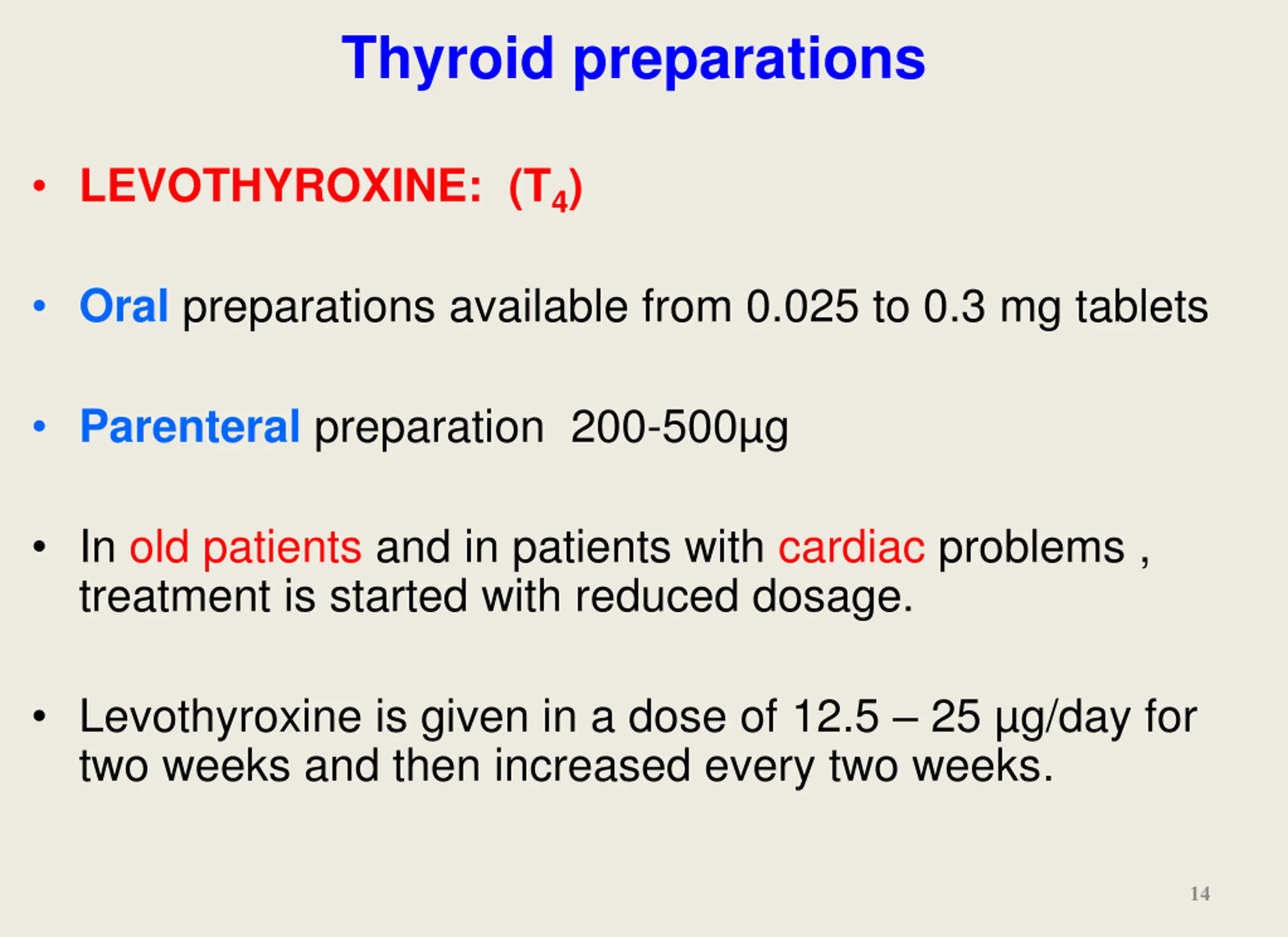 Thyroid preparations

• LEVOTHYROXINE: ($T_4$)

• Oral preparations available from 0.025 to 0.3 mg tablets

• Parenteral preparation 200-500µg

• In old patients and in patients with cardiac problems , treatment is started with reduced dosage.

• Levothyroxine is given in a dose of 12.5 – 25 µg/day for two weeks and then increased every two weeks.

14